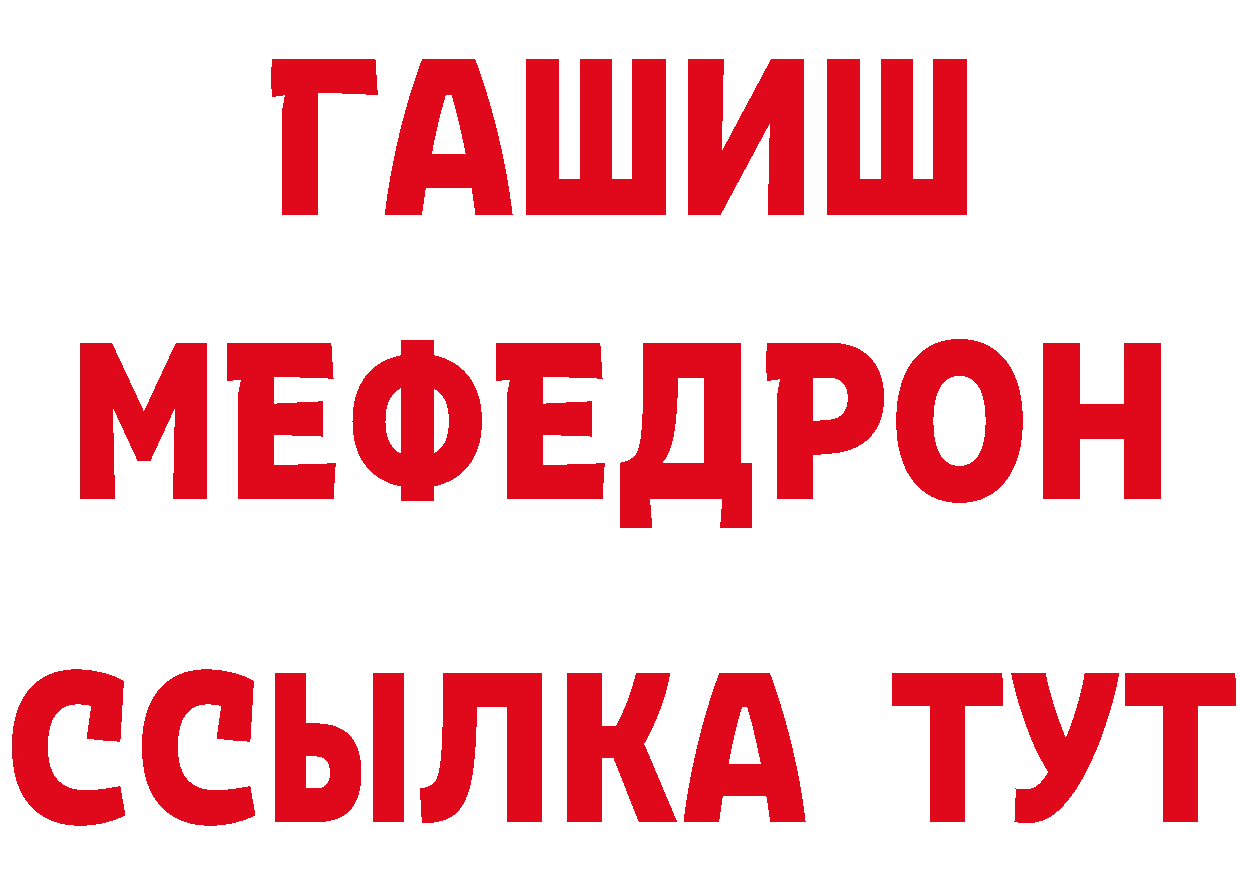 ГАШИШ
МЕФЕДРОН
ССЫЛКА ТУТ